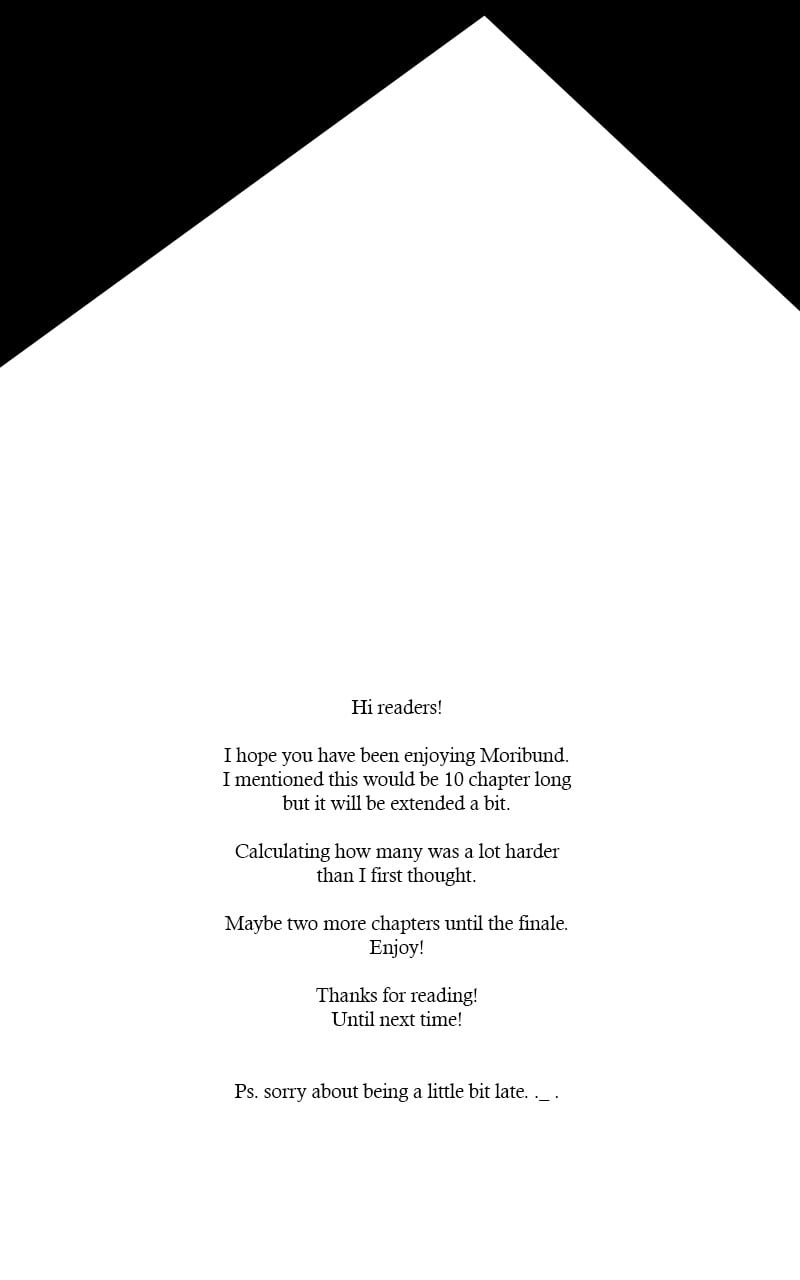 Hi readers!

I hope you have been enjoying Moribund. I mentioned this would be 10 chapter long but it will be extended a bit.

Calculating how many was a lot harder than I first thought.

Maybe two more chapters until the finale. Enjoy!

Thanks for reading! Until next time!

Ps. sorry about being a little bit late. ._ .